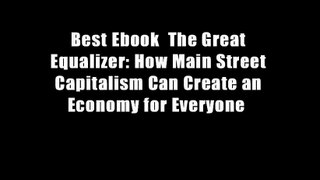 Best Ebook The Great Equalizer: How Main Street Capitalism Can Create an Economy for Everyone